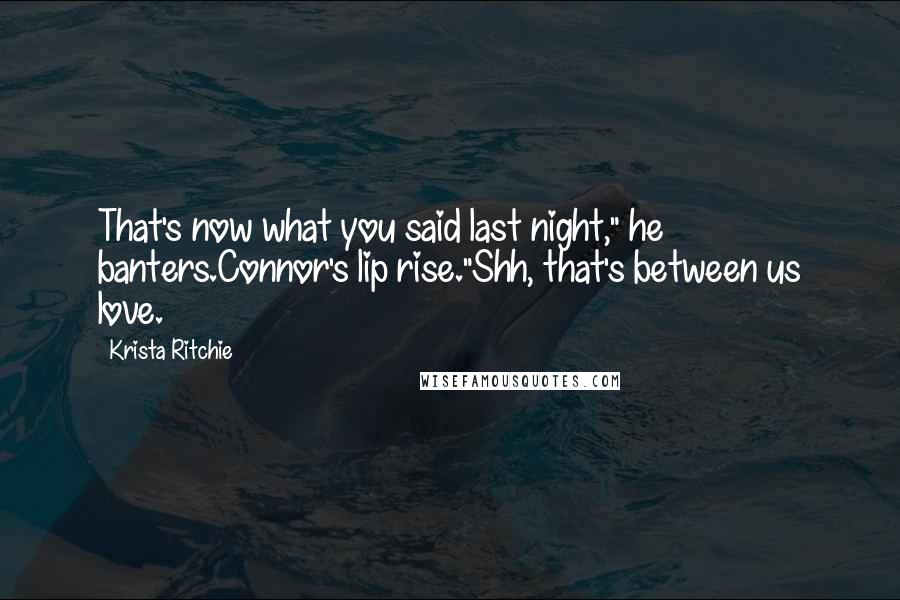 That's now what you said last night," he banters.Connor's lip rise."Shh, that's between us love.

Krista Ritchie

WISEFAMOUSQUOTES.COM